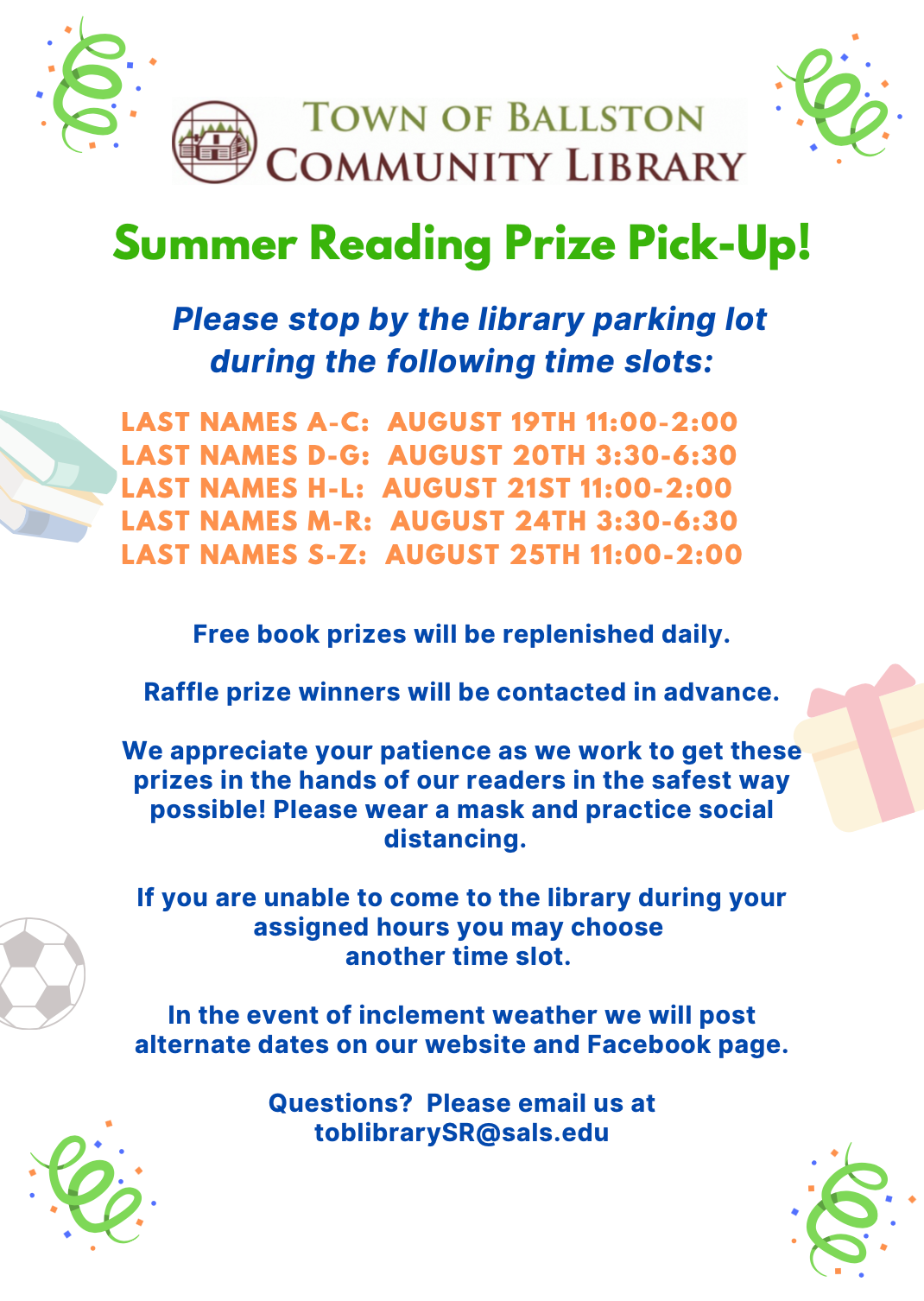 TOWN OF BALLSTON
COMMUNITY LIBRARY

Summer Reading Prize Pick-Up!

Please stop by the library parking lot during the following time slots:

LAST NAMES A-C: AUGUST 19TH 11:00-2:00
LAST NAMES D-G: AUGUST 20TH 3:30-6:30
LAST NAMES H-L: AUGUST 21ST 11:00-2:00
LAST NAMES M-R: AUGUST 24TH 3:30-6:30
LAST NAMES S-Z: AUGUST 25TH 11:00-2:00

Free book prizes will be replenished daily.

Raffle prize winners will be contacted in advance.

We appreciate your patience as we work to get these prizes in the hands of our readers in the safest way possible! Please wear a mask and practice social distancing.

If you are unable to come to the library during your assigned hours you may choose another time slot.

In the event of inclement weather we will post alternate dates on our website and Facebook page.

Questions? Please email us at toblibrarySR@sals.edu